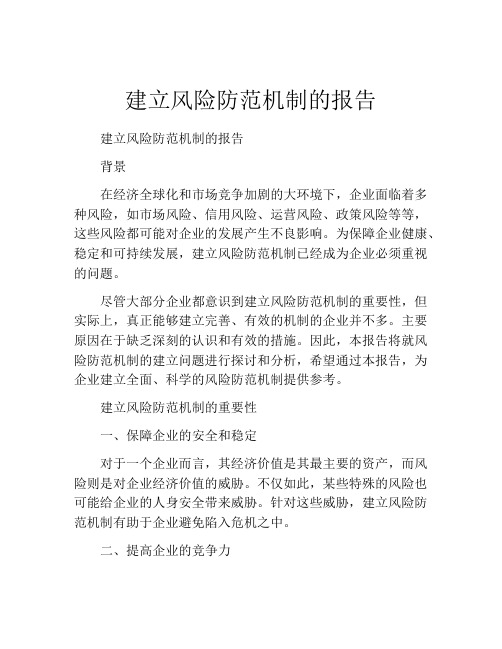 建立风险防范机制的报告

建立风险防范机制的报告

背景

在经济全球化和市场竞争加剧的大环境下，企业面临着多种风险，如市场风险、信用风险、运营风险、政策风险等等，这些风险都可能对企业的发展产生不良影响。为保障企业健康、稳定和可持续发展，建立风险防范机制已经成为企业必须重视的问题。

尽管大部分企业都意识到建立风险防范机制的重要性，但实际上，真正能够建立完善、有效的机制的企业并不多。主要原因在于缺乏深刻的认识和有效的措施。因此，本报告将就风险防范机制的建立问题进行探讨和分析，希望通过本报告，为企业建立全面、科学的风险防范机制提供参考。

建立风险防范机制的重要性

一、保障企业的安全和稳定

对于一个企业而言，其经济价值是其最主要的资产，而风险则是对企业经济价值的威胁。不仅如此，某些特殊的风险也可能给企业的人身安全带来威胁。针对这些威胁，建立风险防范机制有助于企业避免陷入危机之中。

二、提高企业的竞争力